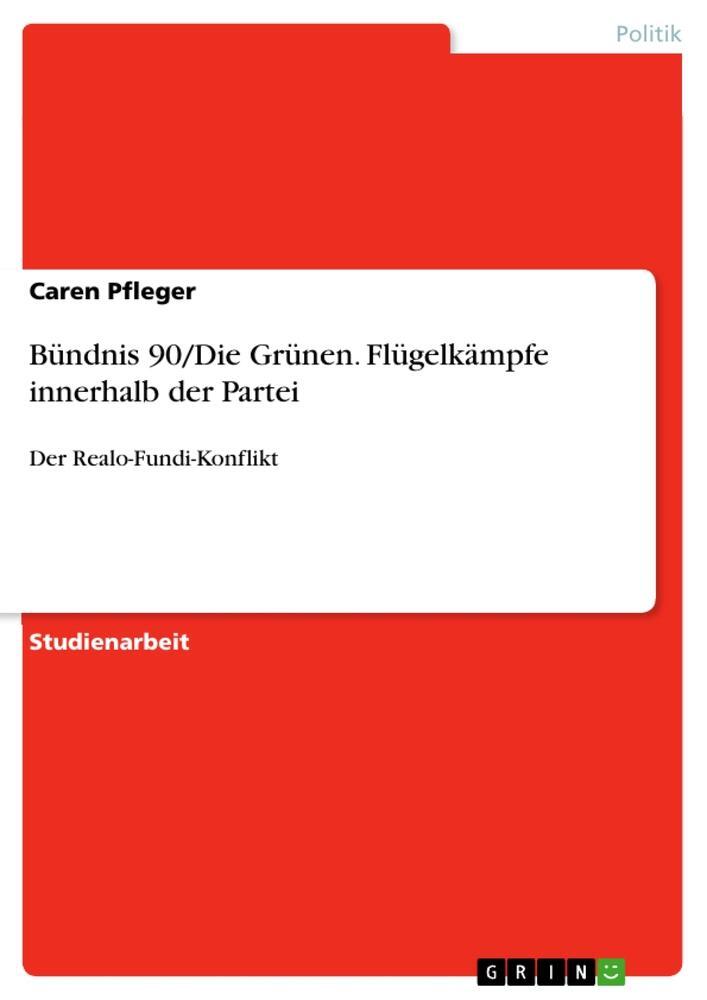 Politik

Caren Pfleger

Bündnis 90/Die Grünen. Flügelkämpfe innerhalb der Partei

Der Realo-Fundi-Konflikt

Studienarbeit

GRIN